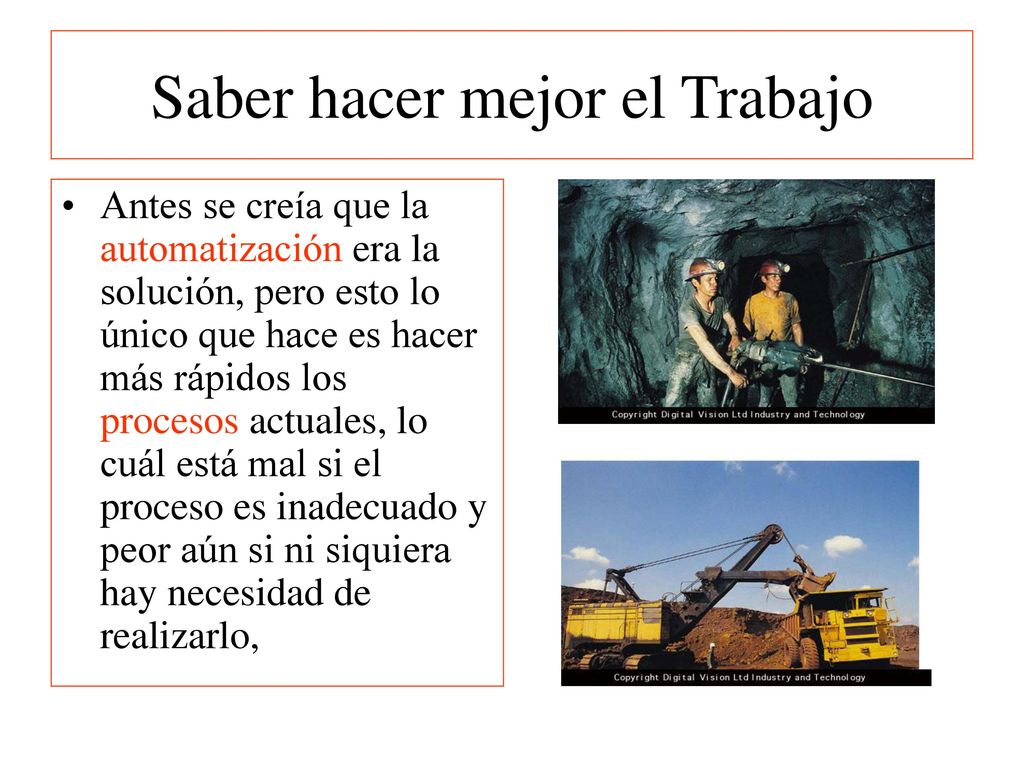 Saber hacer mejor el Trabajo

• Antes se creía que la automatización era la solución, pero esto lo único que hace es hacer más rápidos los procesos actuales, lo cuál está mal si el proceso es inadecuado y peor aún si ni siquiera hay necesidad de realizarlo,

Copyright Digital Vision Ltd Industry and Technology

Copyright Digital Vision Ltd Industry and Technology